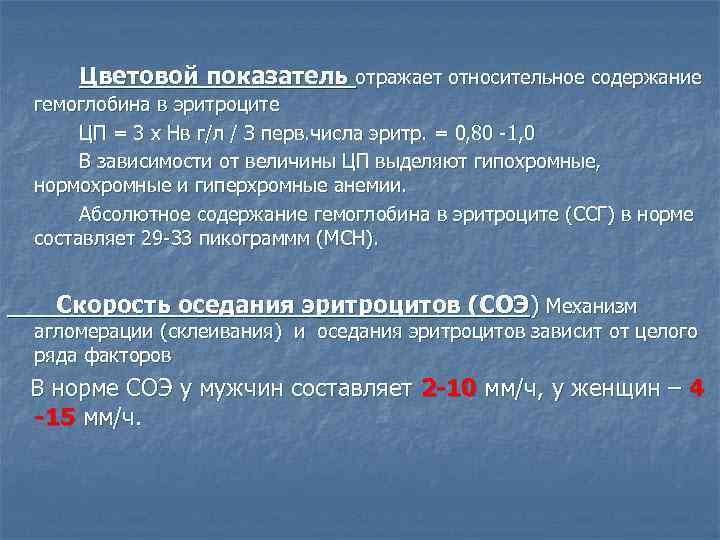 Цветовой показатель отражает относительное содержание гемоглобина в эритроците

ЦП = 3 х Нв г/л / 3 перв.числа эритр. = 0,80 -1,0

В зависимости от величины ЦП выделяют гипохромные, нормохромные и гиперхромные анемии.

Абсолютное содержание гемоглобина в эритроците (ССГ) в норме составляет 29-33 пикограммм (МСН).

Скорость оседания эритроцитов (СОЭ) Механизм агломерации (склеивания) и оседания эритроцитов зависит от целого ряда факторов

В норме СОЭ у мужчин составляет 2-10 мм/ч, у женщин – 4 -15 мм/ч.